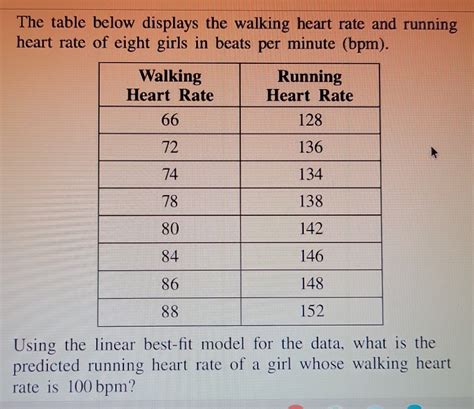 The table below displays the walking heart rate and running heart rate of eight girls in beats per minute (bpm).

| Walking Heart Rate | Running Heart Rate |
|---|---|
| 66 | 128 |
| 72 | 136 |
| 74 | 134 |
| 78 | 138 |
| 80 | 142 |
| 84 | 146 |
| 86 | 148 |
| 88 | 152 |

Using the linear best-fit model for the data, what is the predicted running heart rate of a girl whose walking heart rate is 100 bpm?